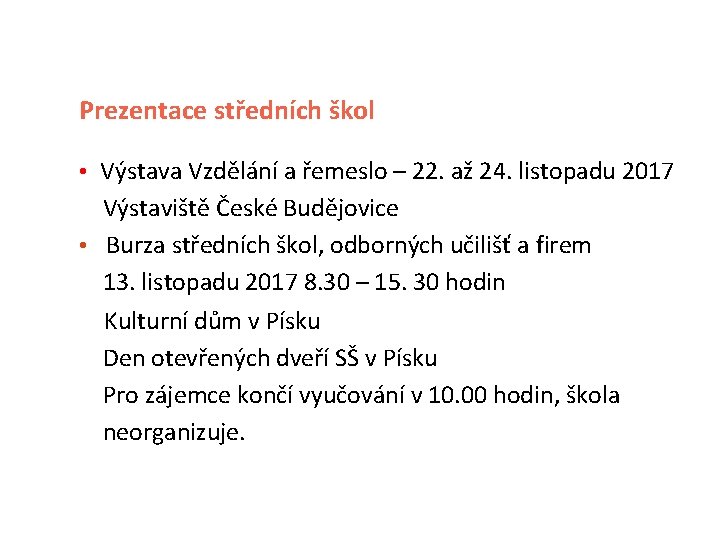 Prezentace středních škol

• Výstava Vzdělání a řemeslo – 22. až 24. listopadu 2017
Výstaviště České Budějovice

• Burza středních škol, odborných učilišť a firem
13. listopadu 2017 8.30 – 15. 30 hodin
Kulturní dům v Písku
Den otevřených dveří SŠ v Písku
Pro zájemce končí vyučování v 10.00 hodin, škola neorganizuje.